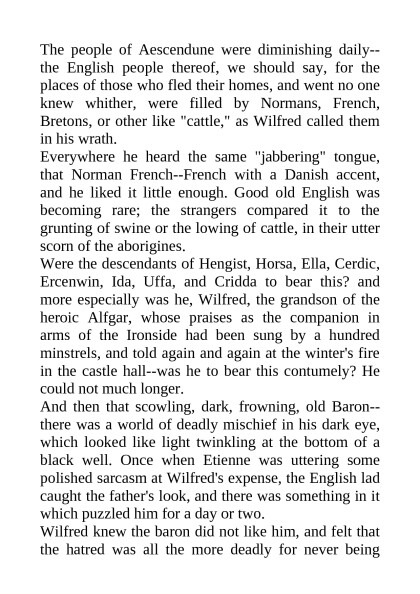 The people of Aescendune were diminishing daily--the English people thereof, we should say, for the places of those who fled their homes, and went no one knew whither, were filled by Normans, French, Bretons, or other like "cattle," as Wilfred called them in his wrath.

Everywhere he heard the same "jabbering" tongue, that Norman French--French with a Danish accent, and he liked it little enough. Good old English was becoming rare; the strangers compared it to the grunting of swine or the lowing of cattle, in their utter scorn of the aborigines.

Were the descendants of Hengist, Horsa, Ella, Cerdic, Ercenwin, Ida, Uffa, and Cridda to bear this? and more especially was he, Wilfred, the grandson of the heroic Alfgar, whose praises as the companion in arms of the Ironside had been sung by a hundred minstrels, and told again and again at the winter's fire in the castle hall--was he to bear this contumely? He could not much longer.

And then that scowling, dark, frowning, old Baron--there was a world of deadly mischief in his dark eye, which looked like light twinkling at the bottom of a black well. Once when Etienne was uttering some polished sarcasm at Wilfred's expense, the English lad caught the father's look, and there was something in it which puzzled him for a day or two.

Wilfred knew the baron did not like him, and felt that the hatred was all the more deadly for never being